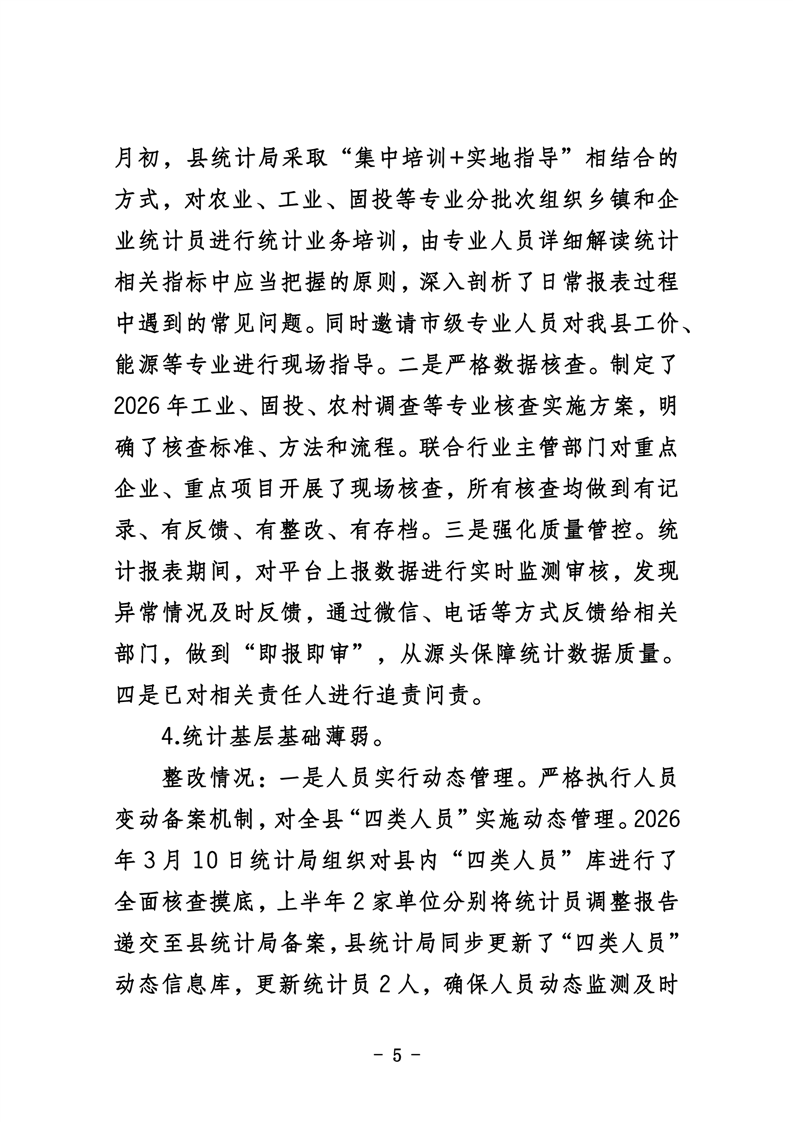 月初，县统计局采取“集中培训+实地指导”相结合的方式，对农业、工业、固投等专业分批次组织乡镇和企业统计员进行统计业务培训，由专业人员详细解读统计相关指标中应当把握的原则，深入剖析了日常报表过程中遇到的常见问题。同时邀请市级专业人员对我县工价、能源等专业进行现场指导。二是严格数据核查。制定了2026年工业、固投、农村调查等专业核查实施方案，明确了核查标准、方法和流程。联合行业主管部门对重点企业、重点项目开展了现场核查，所有核查均做到有记录、有反馈、有整改、有存档。三是强化质量管控。统计报表期间，对平台上报数据进行实时监测审核，发现异常情况及时反馈，通过微信、电话等方式反馈给相关部门，做到“即报即审”，从源头保障统计数据质量。四是已对相关责任人进行追责问责。

4.统计基层基础薄弱。

整改情况：一是人员实行动态管理。严格执行人员变动备案机制，对全县“四类人员”实施动态管理。2026年3月10日统计局组织对县内“四类人员”库进行了全面核查摸底，上半年2家单位分别将统计员调整报告递交至县统计局备案，县统计局同步更新了“四类人员”动态信息库，更新统计员2人，确保人员动态监测及时

- 5 -